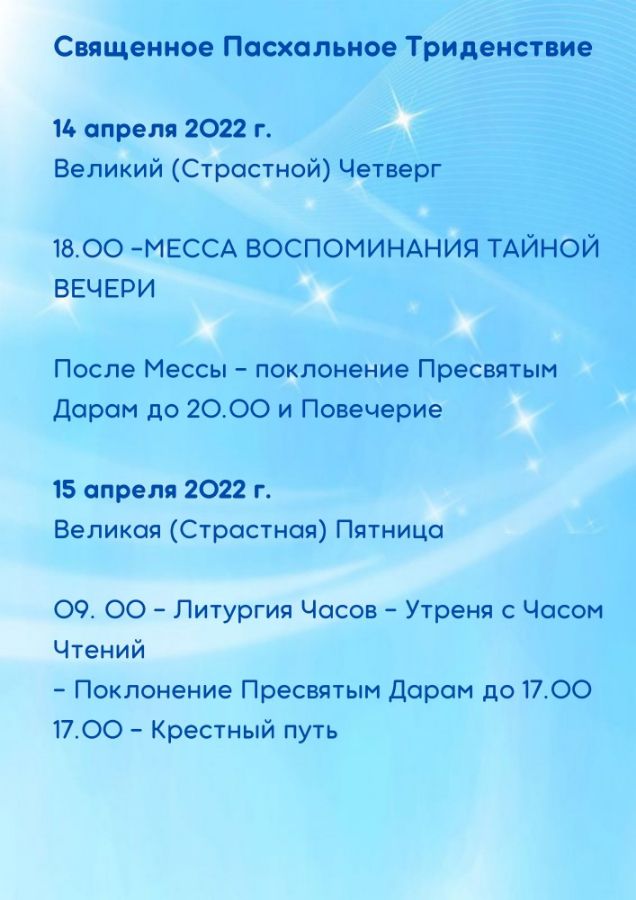 Священное Пасхальное Триденствие

14 апреля 2022 г.
Великий (Страстной) Четверг

18.00 -МЕССА ВОСПОМИНАНИЯ ТАЙНОЙ ВЕЧЕРИ

После Мессы - поклонение Пресвятым Дарам до 20.00 и Повечерие

15 апреля 2022 г.
Великая (Страстная) Пятница

09. 00 - Литургия Часов - Утреня с Часом Чтений
- Поклонение Пресвятым Дарам до 17.00
17.00 - Крестный путь